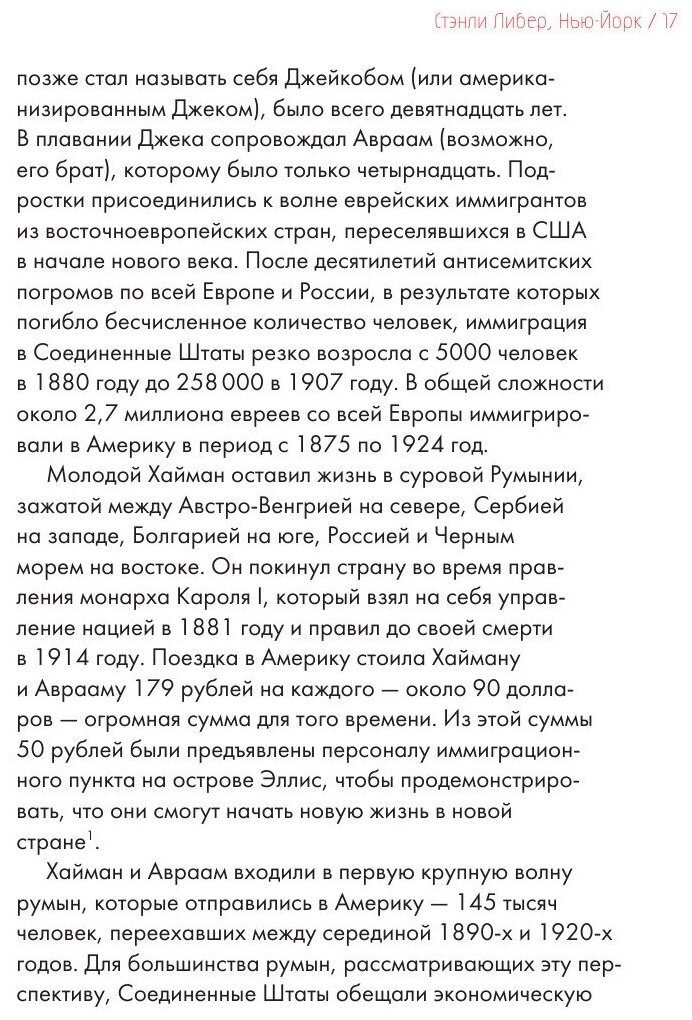 Стэнли Либер, Нью-Йорк / 17

позже стал называть себя Джейкобом (или американизированным Джеком), было всего девятнадцать лет. В плавании Джека сопровождал Авраам (возможно, его брат), которому было только четырнадцать. Подростки присоединились к волне еврейских иммигрантов из восточноевропейских стран, переселявшихся в США в начале нового века. После десятилетий антисемитских погромов по всей Европе и России, в результате которых погибло бесчисленное количество человек, иммиграция в Соединенные Штаты резко возросла с 5000 человек в 1880 году до 258 000 в 1907 году. В общей сложности около 2,7 миллиона евреев со всей Европы иммигрировали в Америку в период с 1875 по 1924 год.

Молодой Хайман оставил жизнь в суровой Румынии, зажатой между Австро-Венгрией на севере, Сербией на западе, Болгарией на юге, Россией и Черным морем на востоке. Он покинул страну во время правления монарха Кароля I, который взял на себя управление нацией в 1881 году и правил до своей смерти в 1914 году. Поездка в Америку стоила Хайману и Аврааму 179 рублей на каждого — около 90 долларов — огромная сумма для того времени. Из этой суммы 50 рублей были предъявлены персоналу иммиграционного пункта на острове Эллис, чтобы продемонстрировать, что они смогут начать новую жизнь в новой стране$^1$.

Хайман и Авраам входили в первую крупную волну румын, которые отправились в Америку — 145 тысяч человек, переехавших между серединой 1890-х и 1920-х годов. Для большинства румын, рассматривающих эту перспективу, Соединенные Штаты обещали экономическую